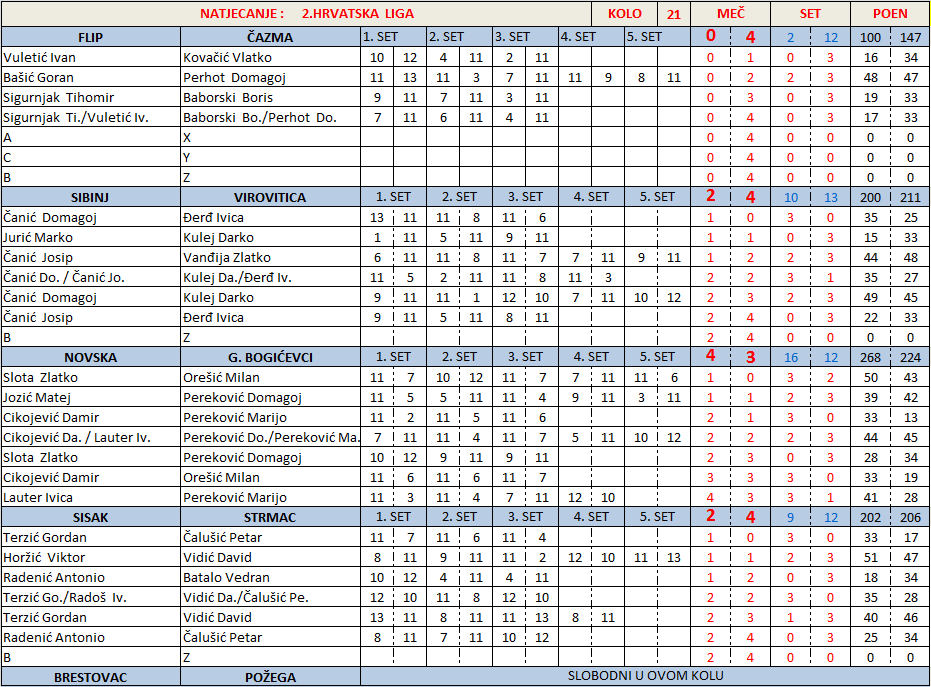 | NATJECANJE : 2.HRVATSKA LIGA | | | | | | | | | | | KOLO | 21 | MEČ | | SET | | POEN | |
|---|---|---|---|---|---|---|---|---|---|---|---|---|---|---|---|---|---|---|
| FLIP | ČAZMA | 1. SET | | 2. SET | | 3. SET | | 4. SET | | 5. SET | | | 0 | 4 | 2 | 12 | 100 | 147 |
| Vuletić Ivan | Kovačić Vlatko | 10 | 12 | 4 | 11 | 2 | 11 | | | | | | 0 | 1 | 0 | 3 | 16 | 34 |
| Bašić Goran | Perhot Domagoj | 11 | 13 | 11 | 3 | 7 | 11 | 11 | 9 | 8 | 11 | | 0 | 2 | 2 | 3 | 48 | 47 |
| Sigurnjak Tihomir | Baborski Boris | 9 | 11 | 7 | 11 | 3 | 11 | | | | | | 0 | 3 | 0 | 3 | 19 | 33 |
| Sigurnjak Ti./Vuletić Iv. | Baborski Bo./Perhot Do. | 7 | 11 | 6 | 11 | 4 | 11 | | | | | | 0 | 4 | 0 | 3 | 17 | 33 |
| A | X | | | | | | | | | | | | 0 | 4 | 0 | 0 | 0 | 0 |
| C | Y | | | | | | | | | | | | 0 | 4 | 0 | 0 | 0 | 0 |
| B | Z | | | | | | | | | | | | 0 | 4 | 0 | 0 | 0 | 0 |
| SIBINJ | VIROVITICA | 1. SET | | 2. SET | | 3. SET | | 4. SET | | 5. SET | | | 2 | 4 | 10 | 13 | 200 | 211 |
| Čanić Domagoj | Đerđ Ivica | 13 | 11 | 11 | 8 | 11 | 6 | | | | | | 1 | 0 | 3 | 0 | 35 | 25 |
| Jurić Marko | Kulej Darko | 1 | 11 | 5 | 11 | 9 | 11 | | | | | | 1 | 1 | 0 | 3 | 15 | 33 |
| Čanić Josip | Vanđija Zlatko | 6 | 11 | 11 | 8 | 11 | 7 | 7 | 11 | 9 | 11 | | 1 | 2 | 2 | 3 | 44 | 48 |
| Čanić Do. / Čanić Jo. | Kulej Da./Đerđ Iv. | 11 | 5 | 2 | 11 | 11 | 8 | 11 | 3 | | | | 2 | 2 | 3 | 1 | 35 | 27 |
| Čanić Domagoj | Kulej Darko | 9 | 11 | 11 | 1 | 12 | 10 | 7 | 11 | 10 | 12 | | 2 | 3 | 2 | 3 | 49 | 45 |
| Čanić Josip | Đerđ Ivica | 9 | 11 | 5 | 11 | 8 | 11 | | | | | | 2 | 4 | 0 | 3 | 22 | 33 |
| B | Z | | | | | | | | | | | | 2 | 4 | 0 | 0 | 0 | 0 |
| NOVSKA | G. BOGIĆEVCI | 1. SET | | 2. SET | | 3. SET | | 4. SET | | 5. SET | | | 4 | 3 | 16 | 12 | 268 | 224 |
| Slota Zlatko | Orešić Milan | 11 | 7 | 10 | 12 | 11 | 7 | 7 | 11 | 11 | 6 | | 1 | 0 | 3 | 2 | 50 | 43 |
| Jozić Matej | Pereković Domagoj | 11 | 5 | 5 | 11 | 11 | 4 | 9 | 11 | 3 | 11 | | 1 | 1 | 2 | 3 | 39 | 42 |
| Cikojević Damir | Pereković Marijo | 11 | 2 | 11 | 5 | 11 | 6 | | | | | | 2 | 1 | 3 | 0 | 33 | 13 |
| Cikojević Da. / Lauter Iv. | Pereković Do./Pereković Ma. | 7 | 11 | 11 | 4 | 11 | 7 | 5 | 11 | 10 | 12 | | 2 | 2 | 2 | 3 | 44 | 45 |
| Slota Zlatko | Pereković Domagoj | 10 | 12 | 9 | 11 | 9 | 11 | | | | | | 2 | 3 | 0 | 3 | 28 | 34 |
| Cikojević Damir | Orešić Milan | 11 | 6 | 11 | 6 | 11 | 7 | | | | | | 3 | 3 | 3 | 0 | 33 | 19 |
| Lauter Ivica | Pereković Marijo | 11 | 3 | 11 | 4 | 7 | 11 | 12 | 10 | | | | 4 | 3 | 3 | 1 | 41 | 28 |
| SISAK | STRMAC | 1. SET | | 2. SET | | 3. SET | | 4. SET | | 5. SET | | | 2 | 4 | 9 | 12 | 202 | 206 |
| Terzić Gordan | Čalušić Petar | 11 | 7 | 11 | 6 | 11 | 4 | | | | | | 1 | 0 | 3 | 0 | 33 | 17 |
| Horžić Viktor | Vidić David | 8 | 11 | 9 | 11 | 11 | 2 | 12 | 10 | 11 | 13 | | 1 | 1 | 2 | 3 | 51 | 47 |
| Radenić Antonio | Batalo Vedran | 10 | 12 | 4 | 11 | 4 | 11 | | | | | | 1 | 2 | 0 | 3 | 18 | 34 |
| Terzić Go./Radoš Iv. | Vidić Da./Čalušić Pe. | 12 | 10 | 11 | 8 | 12 | 10 | | | | | | 2 | 2 | 3 | 0 | 35 | 28 |
| Terzić Gordan | Vidić David | 13 | 11 | 8 | 11 | 11 | 13 | 8 | 11 | | | | 2 | 3 | 1 | 3 | 40 | 46 |
| Radenić Antonio | Čalušić Petar | 8 | 11 | 7 | 11 | 10 | 12 | | | | | | 2 | 4 | 0 | 3 | 25 | 34 |
| B | Z | | | | | | | | | | | | 2 | 4 | 0 | 0 | 0 | 0 |
| BRESTOVAC | POŽEGA | SLOBODNI U OVOM KOLU | | | | | | | | | | | | | | | | |